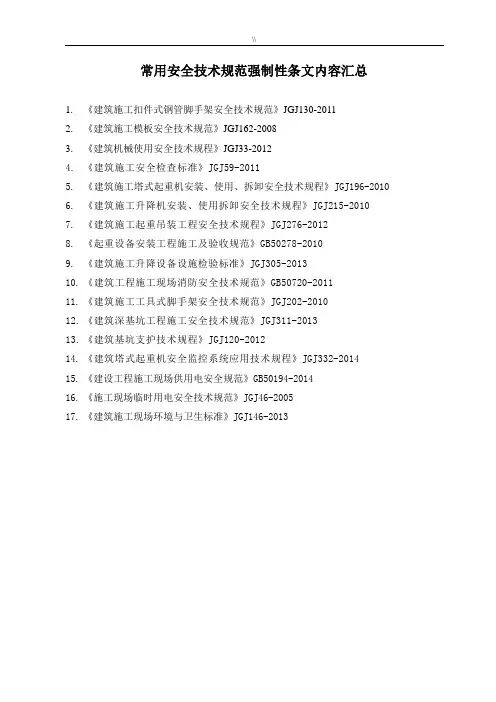 W

常用安全技术规范强制性条文内容汇总

1. 《建筑施工扣件式钢管脚手架安全技术规范》JGJ130-2011
2. 《建筑施工模板安全技术规范》JGJ162-2008
3. 《建筑机械使用安全技术规程》JGJ33-2012
4. 《建筑施工安全检查标准》JGJ59-2011
5. 《建筑施工塔式起重机安装、使用、拆卸安全技术规程》JGJ196-2010
6. 《建筑施工升降机安装、使用拆卸安全技术规程》JGJ215-2010
7. 《建筑施工起重吊装工程安全技术规程》JGJ276-2012
8. 《起重设备安装工程施工及验收规范》GB50278-2010
9. 《建筑施工升降设备设施检验标准》JGJ305-2013
10. 《建筑工程施工现场消防安全技术规范》GB50720-2011
11. 《建筑施工工具式脚手架安全技术规范》JGJ202-2010
12. 《建筑深基坑工程施工安全技术规范》JGJ311-2013
13. 《建筑基坑支护技术规程》JGJ120-2012
14. 《建筑塔式起重机安全监控系统应用技术规程》JGJ332-2014
15. 《建设工程施工现场供用电安全规范》GB50194-2014
16. 《施工现场临时用电安全技术规范》JGJ46-2005
17. 《建筑施工现场环境与卫生标准》JGJ146-2013